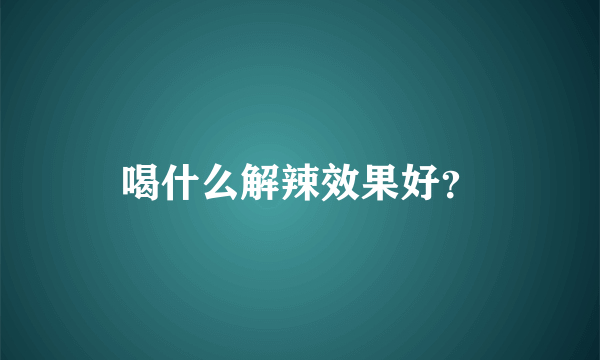 喝什么解辣效果好?